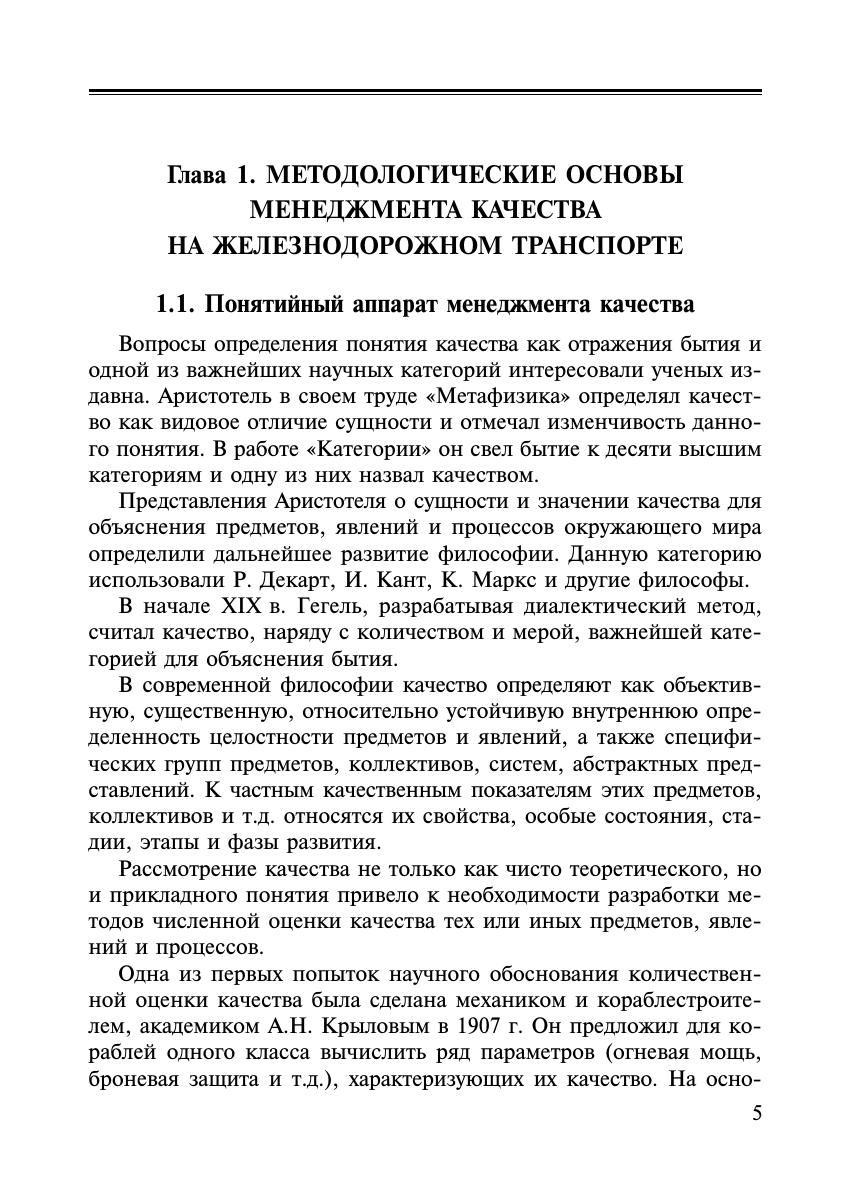 Глава 1. МЕТОДОЛОГИЧЕСКИЕ ОСНОВЫ МЕНЕДЖМЕНТА КАЧЕСТВА НА ЖЕЛЕЗНОДОРОЖНОМ ТРАНСПОРТЕ

1.1. Понятийный аппарат менеджмента качества

Вопросы определения понятия качества как отражения бытия и одной из важнейших научных категорий интересовали ученых издавна. Аристотель в своем труде «Метафизика» определял качество как видовое отличие сущности и отмечал изменчивость данного понятия. В работе «Категории» он свел бытие к десяти высшим категориям и одну из них назвал качеством.

Представления Аристотеля о сущности и значении качества для объяснения предметов, явлений и процессов окружающего мира определили дальнейшее развитие философии. Данную категорию использовали Р. Декарт, И. Кант, К. Маркс и другие философы.

В начале XIX в. Гегель, разрабатывая диалектический метод, считал качество, наряду с количеством и мерой, важнейшей категорией для объяснения бытия.

В современной философии качество определяют как объективную, существенную, относительно устойчивую внутреннюю определенность целостности предметов и явлений, а также специфических групп предметов, коллективов, систем, абстрактных представлений. К частным качественным показателям этих предметов, коллективов и т.д. относятся их свойства, особые состояния, стадии, этапы и фазы развития.

Рассмотрение качества не только как чисто теоретического, но и прикладного понятия привело к необходимости разработки методов численной оценки качества тех или иных предметов, явлений и процессов.

Одна из первых попыток научного обоснования количественной оценки качества была сделана механиком и кораблестроителем, академиком А.Н. Крыловым в 1907 г. Он предложил для кораблей одного класса вычислить ряд параметров (огневая мощь, броневая защита и т.д.), характеризующих их качество. На осно-

5